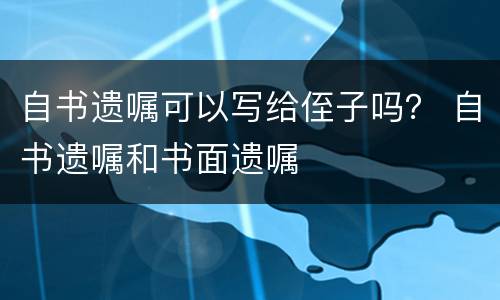 自书遗嘱可以写给侄子吗？ 自书遗嘱和书面遗嘱